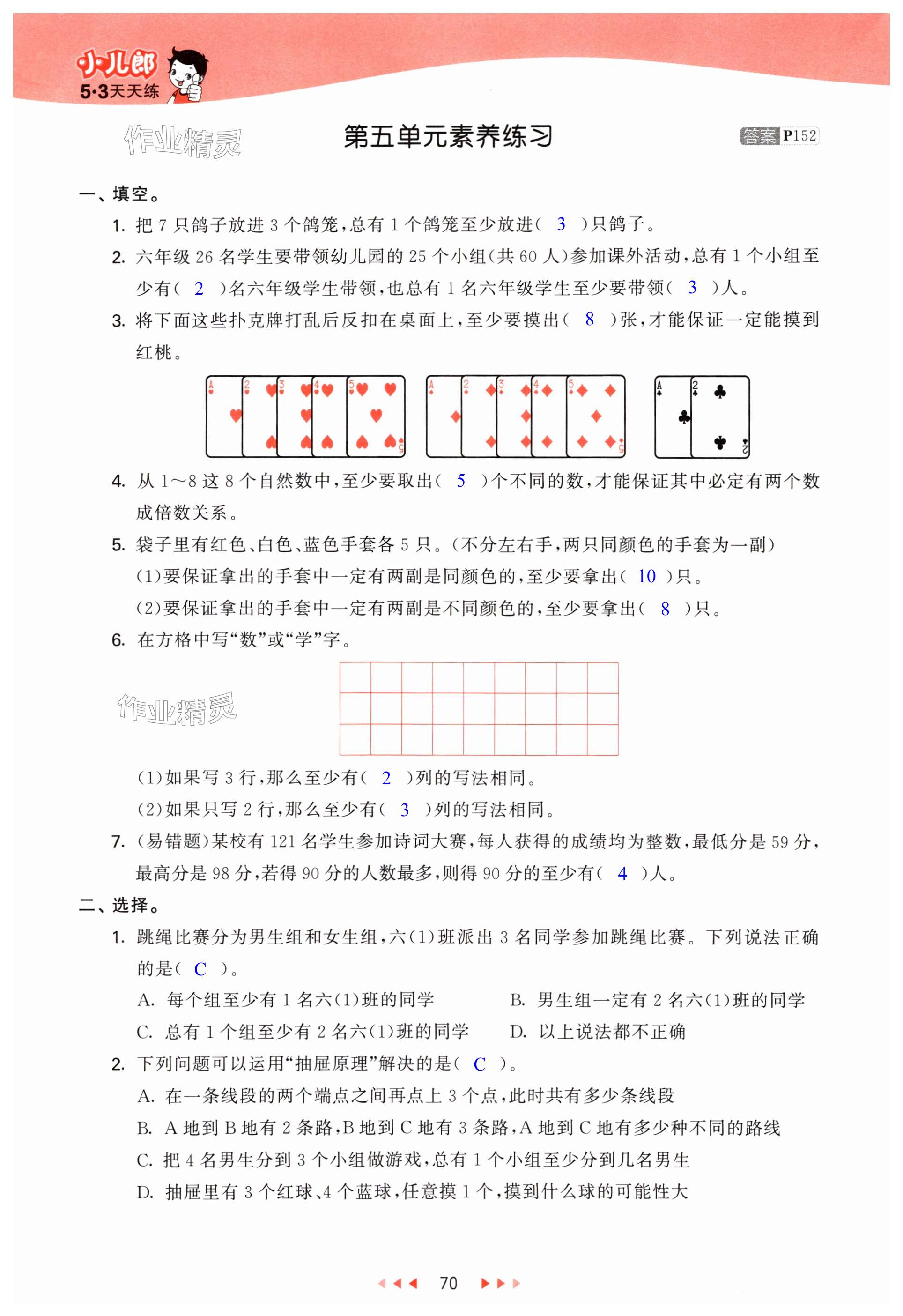 小儿郎
5·3天天练

作业精灵

第五单元素养练习

答案 P152

一、填空。

1. 把 7 只鸽子放进 3 个鸽笼，总有 1 个鸽笼至少放进（ 3 ）只鸽子。

2. 六年级 26 名学生要带领幼儿园的 25 个小组（共 60 人）参加课外活动，总有 1 个小组至少有（ 2 ）名六年级学生带领，也总有 1 名六年级学生至少要带领（ 3 ）人。

3. 将下面这些扑克牌打乱后反扣在桌面上，至少要摸出（ 8 ）张，才能保证一定能摸到红桃。

A 2 3 4 5 A 2 3 4 5 A 2

4. 从 1～8 这 8 个自然数中，至少要取出（ 5 ）个不同的数，才能保证其中必定有两个数成倍数关系。

5. 袋子里有红色、白色、蓝色手套各 5 只。（不分左右手，两只同颜色的手套为一副）
（1）要保证拿出的手套中一定有两副是同颜色的，至少要拿出（ 10 ）只。
（2）要保证拿出的手套中一定有两副是不同颜色的，至少要拿出（ 8 ）只。

6. 在方格中写“数”或“学”字。

作业精灵

（1）如果写 3 行，那么至少有（ 2 ）列的写法相同。
（2）如果只写 2 行，那么至少有（ 3 ）列的写法相同。

7. （易错题）某校有 121 名学生参加诗词大赛，每人获得的成绩均为整数，最低分是 59 分，最高分是 98 分，若得 90 分的人数最多，则得 90 分的至少有（ 4 ）人。

二、选择。

1. 跳绳比赛分为男生组和女生组，六（1）班派出 3 名同学参加跳绳比赛。下列说法正确的是（ C ）。
A. 每个组至少有 1 名六（1）班的同学
B. 男生组一定有 2 名六（1）班的同学
C. 总有 1 个组至少有 2 名六（1）班的同学
D. 以上说法都不正确

2. 下列问题可以运用“抽屉原理”解决的是（ C ）。
A. 在一条线段的两个端点之间再点上 3 个点，此时共有多少条线段
B. A 地到 B 地有 2 条路，B 地到 C 地有 3 条路，A 地到 C 地有多少种不同的路线
C. 把 4 名男生分到 3 个小组做游戏，总有 1 个小组至少分到几名男生
D. 抽屉里有 3 个红球、4 个蓝球，任意摸 1 个，摸到什么球的可能性大

70